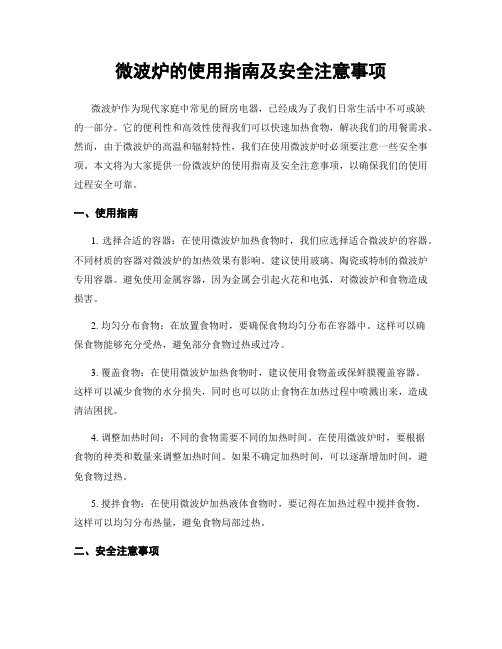 微波炉的使用指南及安全注意事项

微波炉作为现代家庭中常见的厨房电器，已经成为了我们日常生活中不可或缺的一部分。它的便利性和高效性使得我们可以快速加热食物，解决我们的用餐需求。然而，由于微波炉的高温和辐射特性，我们在使用微波炉时必须要注意一些安全事项。本文将为大家提供一份微波炉的使用指南及安全注意事项，以确保我们的使用过程安全可靠。

一、使用指南

1. 选择合适的容器：在使用微波炉加热食物时，我们应选择适合微波炉的容器。不同材质的容器对微波炉的加热效果有影响。建议使用玻璃、陶瓷或特制的微波炉专用容器。避免使用金属容器，因为金属会引起火花和电弧，对微波炉和食物造成损害。

2. 均匀分布食物：在放置食物时，要确保食物均匀分布在容器中。这样可以确保食物能够充分受热，避免部分食物过热或过冷。

3. 覆盖食物：在使用微波炉加热食物时，建议使用食物盖或保鲜膜覆盖容器。这样可以减少食物的水分损失，同时也可以防止食物在加热过程中喷溅出来，造成清洁困扰。

4. 调整加热时间：不同的食物需要不同的加热时间。在使用微波炉时，要根据食物的种类和数量来调整加热时间。如果不确定加热时间，可以逐渐增加时间，避免食物过热。

5. 搅拌食物：在使用微波炉加热液体食物时，要记得在加热过程中搅拌食物。这样可以均匀分布热量，避免食物局部过热。

二、安全注意事项